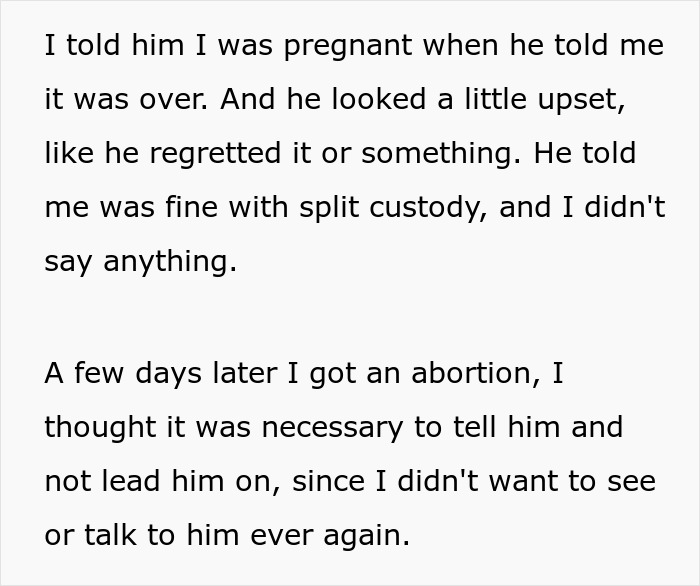 I told him I was pregnant when he told me it was over. And he looked a little upset, like he regretted it or something. He told me was fine with split custody, and I didn't say anything.

A few days later I got an abortion, I thought it was necessary to tell him and not lead him on, since I didn't want to see or talk to him ever again.